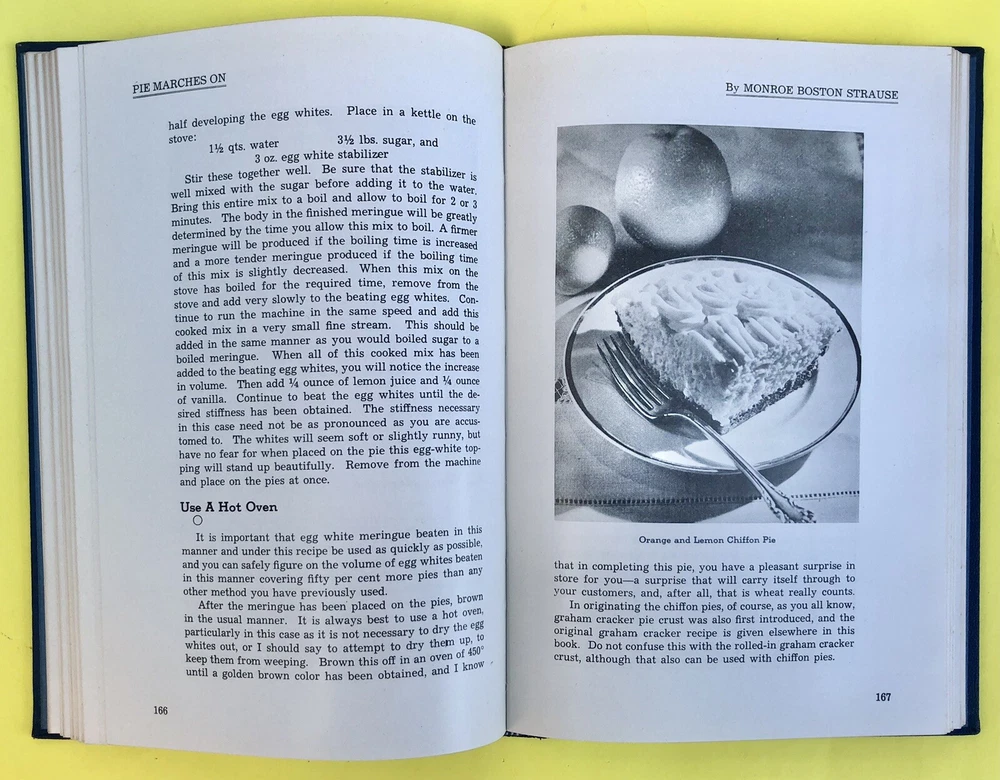 PIE MARCHES ON

half developing the egg whites. Place in a kettle on the stove:

1½ qts. water    3½ lbs. sugar, and
3 oz. egg white stabilizer

Stir these together well. Be sure that the stabilizer is well mixed with the sugar before adding it to the water. Bring this entire mix to a boil and allow to boil for 2 or 3 minutes. The body in the finished meringue will be greatly determined by the time you allow this mix to boil. A firmer meringue will be produced if the boiling time is increased and a more tender meringue produced if the boiling time of this mix is slightly decreased. When this mix on the stove has boiled for the required time, remove from the stove and add very slowly to the beating egg whites. Continue to run the machine in the same speed and add this cooked mix in a very small fine stream. This should be added in the same manner as you would boiled sugar to a boiled meringue. When all of this cooked mix has been added to the beating egg whites, you will notice the increase in volume. Then add ¼ ounce of lemon juice and ¼ ounce of vanilla. Continue to beat the egg whites until the desired stiffness has been obtained. The stiffness necessary in this case need not be as pronounced as you are accustomed to. The whites will seem soft or slightly runny, but have no fear for when placed on the pie this egg-white topping will stand up beautifully. Remove from the machine and place on the pies at once.

Use A Hot Oven

It is important that egg white meringue beaten in this manner and under this recipe be used as quickly as possible, and you can safely figure on the volume of egg whites beaten in this manner covering fifty per cent more pies than any other method you have previously used.

After the meringue has been placed on the pies, brown in the usual manner. It is always best to use a hot oven, particularly in this case as it is not necessary to dry the egg whites out, or I should say to attempt to dry them up, to keep them from weeping. Brown this off in an oven of 450° until a golden brown color has been obtained, and I know

166

By MONROE BOSTON STRAUSE

Orange and Lemon Chiffon Pie

that in completing this pie, you have a pleasant surprise in store for you—a surprise that will carry itself through to your customers, and, after all, that is wheat really counts.

In originating the chiffon pies, of course, as you all know, graham cracker pie crust was also first introduced, and the original graham cracker recipe is given elsewhere in this book. Do not confuse this with the rolled-in graham cracker crust, although that also can be used with chiffon pies.

167